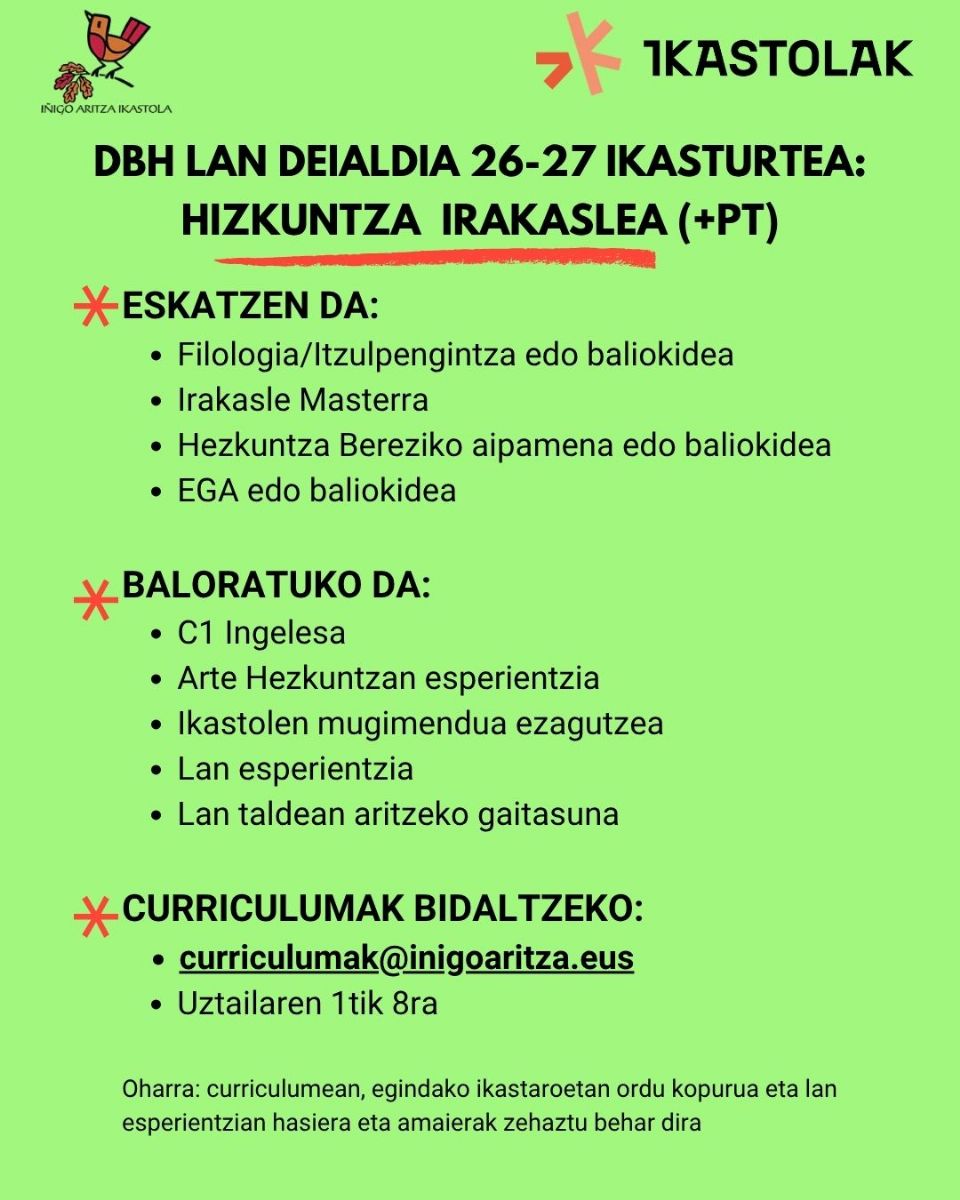 IÑIGO ARITZA IKASTOLA

IKASTOLAK

DBH LAN DEIALDIA 26-27 IKASTURTEA: HIZKUNTZA IRAKASLEA (+PT)

ESKATZEN DA:
- Filologia/Itzulpengintza edo baliokidea
- Irakasle Masterra
- Hezkuntza Bereziko aipamena edo baliokidea
- EGA edo baliokidea

BALORATUKO DA:
- C1 Ingelesa
- Arte Hezkuntzan esperientzia
- Ikastolen mugimendua ezagutzea
- Lan esperientzia
- Lan taldean aritzeko gaitasuna

CURRICULUMAK BIDALTZEKO:
- curriculumak@inigoaritza.eus
- Uztailaren 1tik 8ra

Oharra: curriculumean, egindako ikastaroetan ordu kopurua eta lan esperientzian hasiera eta amaierak zehaztu behar dira